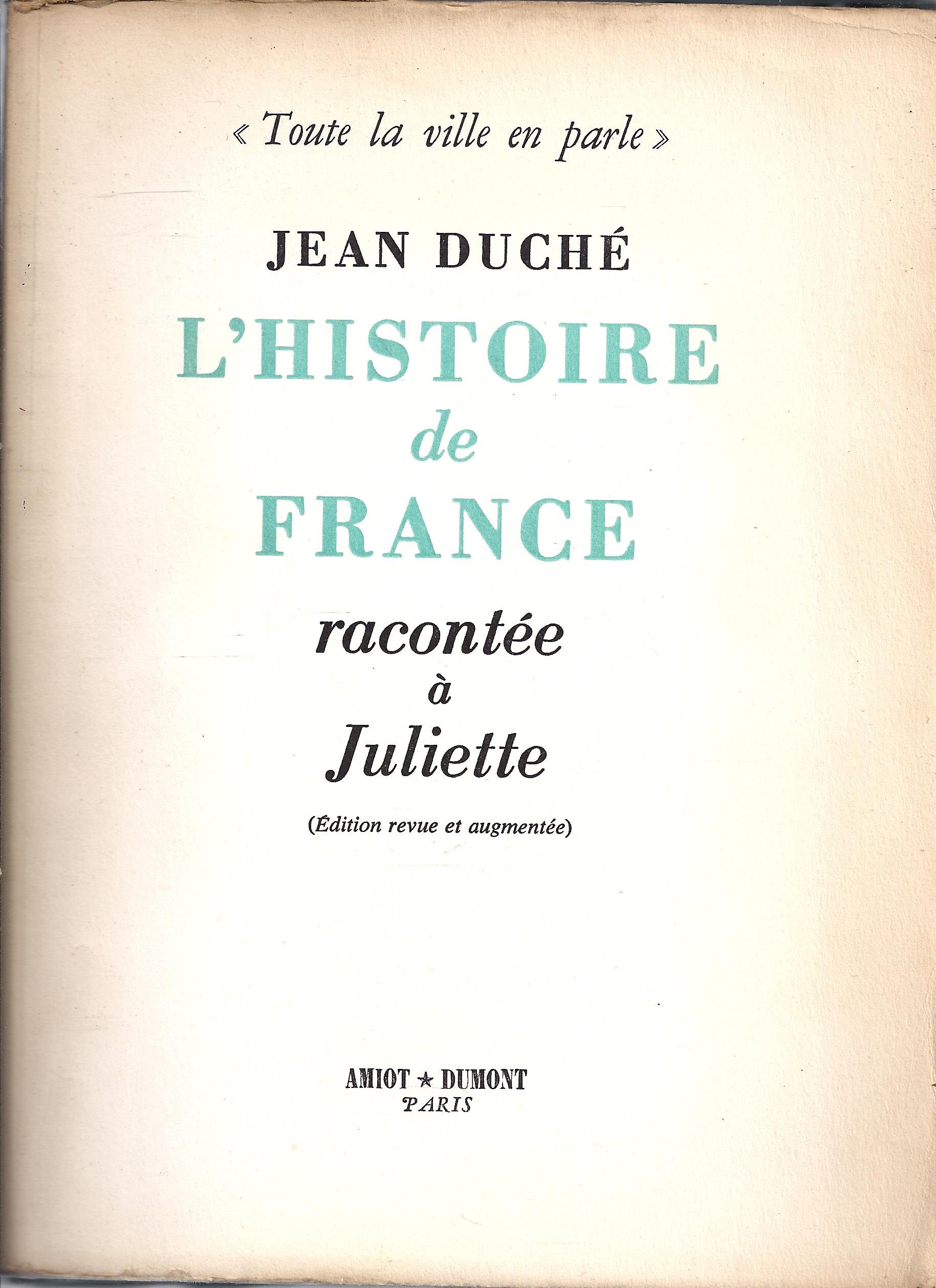 « Toute la ville en parle »

JEAN DUCHÉ

L'HISTOIRE
de
FRANCE

racontée
à
Juliette

(Édition revue et augmentée)

AMIOT ★ DUMONT
PARIS